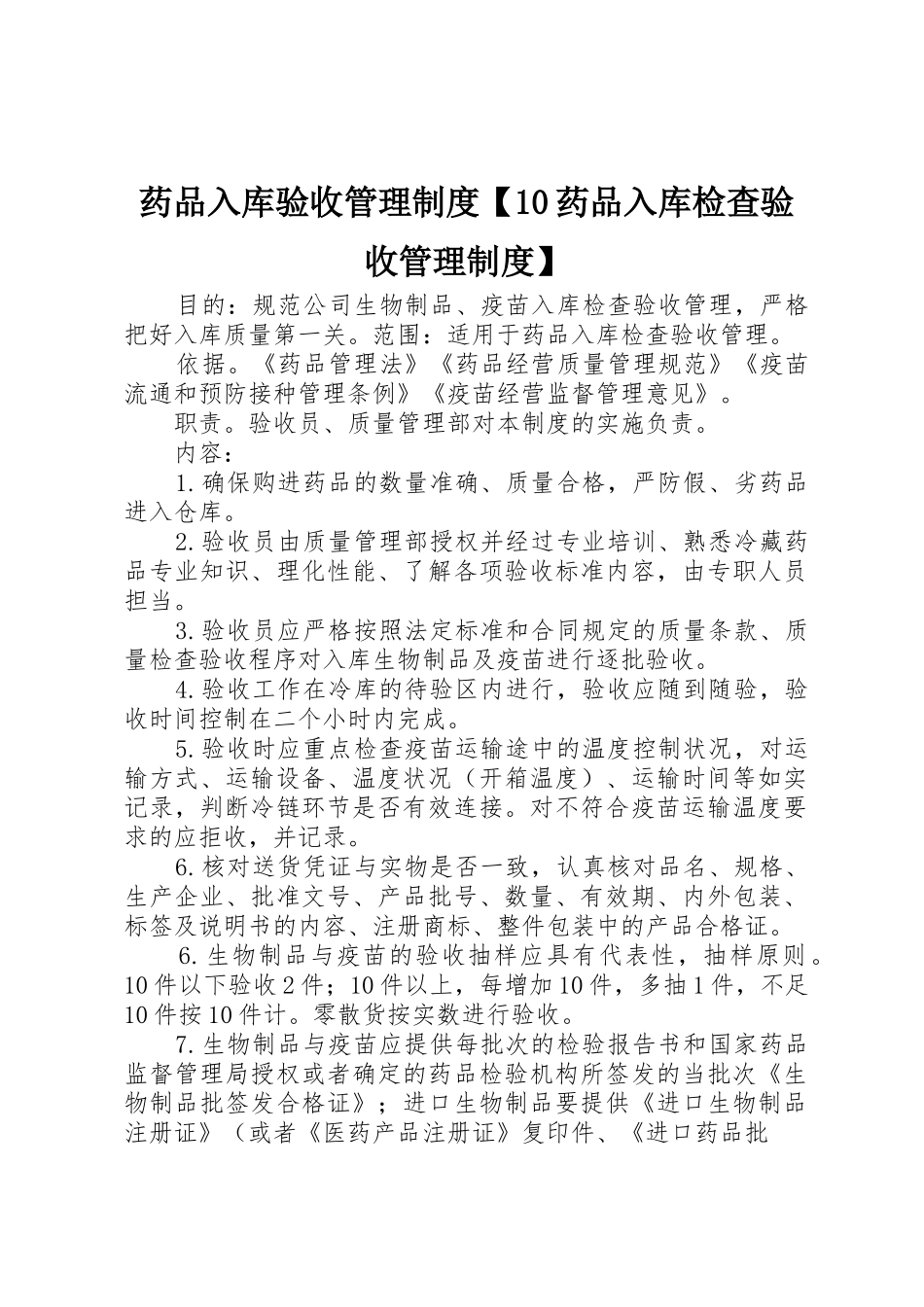 药品入库验收管理制度【10药品入库检查验收管理制度】

目的：规范公司生物制品、疫苗入库检查验收管理，严格把好入库质量第一关。范围：适用于药品入库检查验收管理。

依据。《药品管理法》《药品经营质量管理规范》《疫苗流通和预防接种管理条例》《疫苗经营监督管理意见》。

职责。验收员、质量管理部对本制度的实施负责。

内容：

1.确保购进药品的数量准确、质量合格，严防假、劣药品进入仓库。

2.验收员由质量管理部授权并经过专业培训、熟悉冷藏药品专业知识、理化性能、了解各项验收标准内容，由专职人员担当。

3.验收员应严格按照法定标准和合同规定的质量条款、质量检查验收程序对入库生物制品及疫苗进行逐批验收。

4.验收工作在冷库的待验区内进行，验收应随到随验，验收时间控制在二个小时内完成。

5.验收时应重点检查疫苗运输途中的温度控制状况，对运输方式、运输设备、温度状况（开箱温度）、运输时间等如实记录，判断冷链环节是否有效连接。对不符合疫苗运输温度要求的应拒收，并记录。

6.核对送货凭证与实物是否一致，认真核对品名、规格、生产企业、批准文号、产品批号、数量、有效期、内外包装、标签及说明书的内容、注册商标、整件包装中的产品合格证。

6.生物制品与疫苗的验收抽样应具有代表性，抽样原则。10件以下验收2件；10件以上，每增加10件，多抽1件，不足10件按10件计。零散货按实数进行验收。

7.生物制品与疫苗应提供每批次的检验报告书和国家药品监督管理局授权或者确定的药品检验机构所签发的当批次《生物制品批签发合格证》；进口生物制品要提供《进口生物制品注册证》（或者《医药产品注册证》复印件、《进口药品批